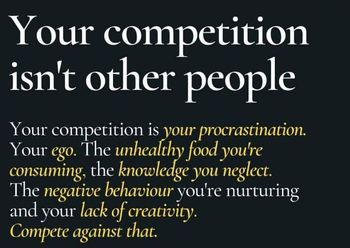 Your competition isn't other people

Your competition is your procrastination. Your ego. The unhealthy food you're consuming, the knowledge you neglect. The negative behaviour you're nurturing and your lack of creativity. Compete against that.